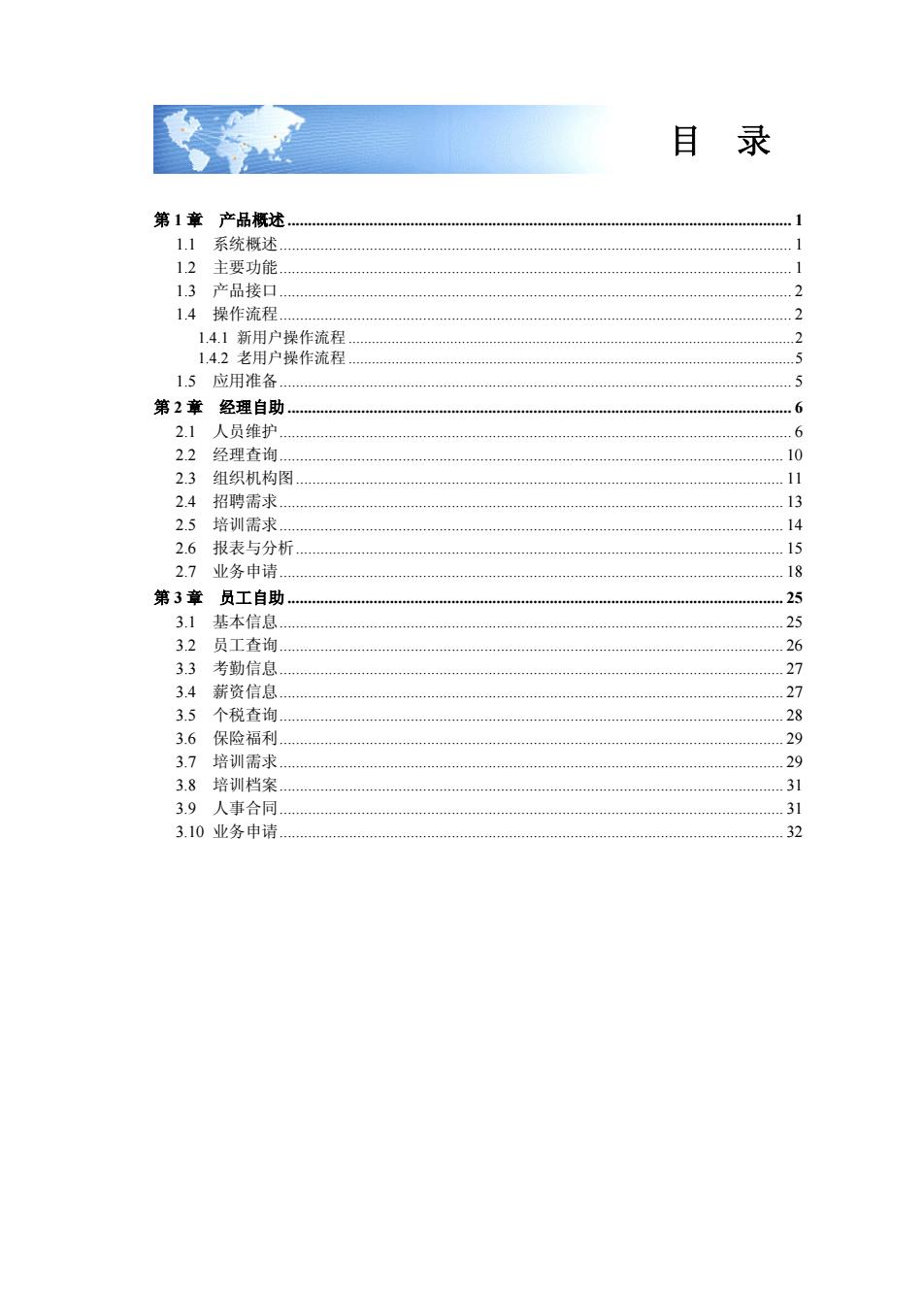 目　录

第 1 章　产品概述 .......... 1
1.1　系统概述 .......... 1
1.2　主要功能 .......... 1
1.3　产品接口 .......... 2
1.4　操作流程 .......... 2
1.4.1　新用户操作流程 .......... 2
1.4.2　老用户操作流程 .......... 5
1.5　应用准备 .......... 5
第 2 章　经理自助 .......... 6
2.1　人员维护 .......... 6
2.2　经理查询 .......... 10
2.3　组织机构图 .......... 11
2.4　招聘需求 .......... 13
2.5　培训需求 .......... 14
2.6　报表与分析 .......... 15
2.7　业务申请 .......... 18
第 3 章　员工自助 .......... 25
3.1　基本信息 .......... 25
3.2　员工查询 .......... 26
3.3　考勤信息 .......... 27
3.4　薪资信息 .......... 27
3.5　个税查询 .......... 28
3.6　保险福利 .......... 29
3.7　培训需求 .......... 29
3.8　培训档案 .......... 31
3.9　人事合同 .......... 31
3.10　业务申请 .......... 32